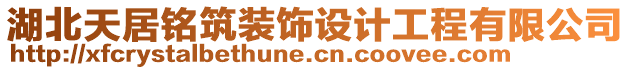 湖北天居铭筑装饰设计工程有限公司
http://xfcrystalbethune.cn.coovee.com